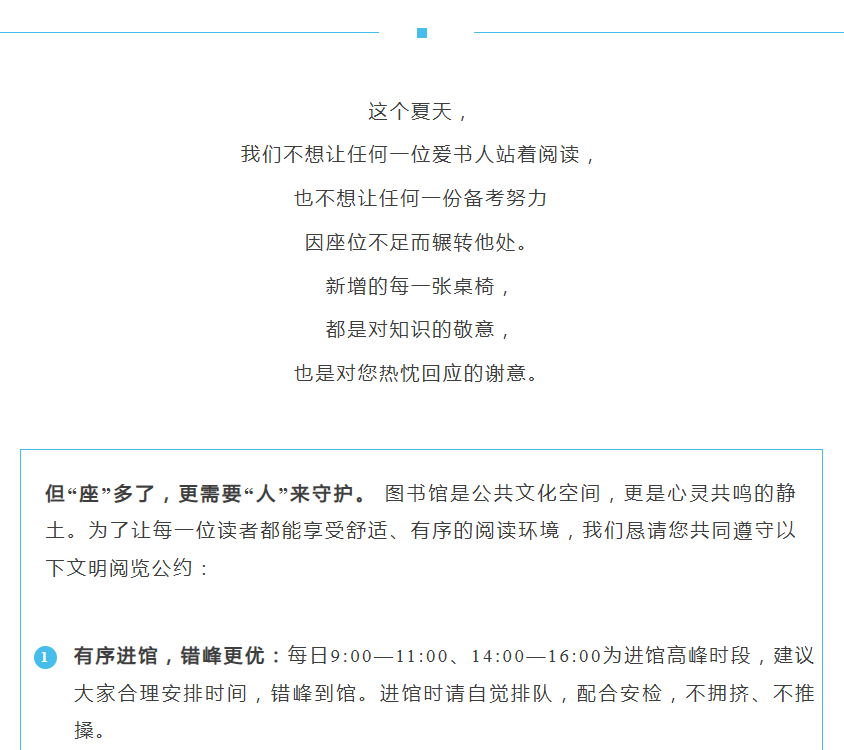 这个夏天，
我们不想让任何一位爱书人站着阅读，
也不想让任何一份备考努力
因座位不足而辗转他处。
新增的每一张桌椅，
都是对知识的敬意，
也是对您热忱回应的谢意。

但“座”多了，更需要“人”来守护。 图书馆是公共文化空间，更是心灵共鸣的静土。为了让每一位读者都能享受舒适、有序的阅读环境，我们恳请您共同遵守以下文明阅览公约：

1 有序进馆，错峰更优：每日9:00—11:00、14:00—16:00为进馆高峰时段，建议大家合理安排时间，错峰到馆。进馆时请自觉排队，配合安检，不拥挤、不推搡。